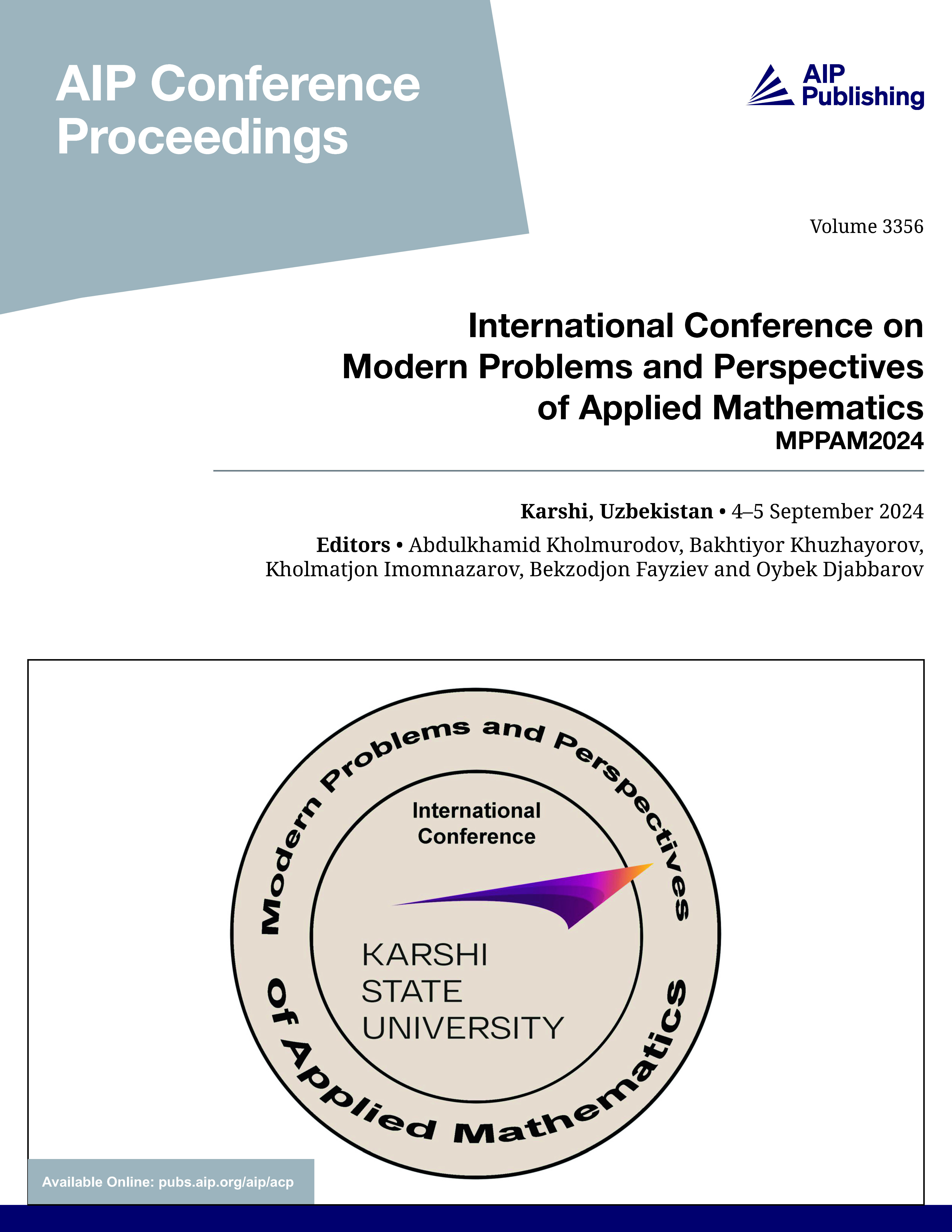 AIP Conference Proceedings

AIP Publishing

Volume 3356

International Conference on Modern Problems and Perspectives of Applied Mathematics
MPPAM2024

Karshi, Uzbekistan • 4–5 September 2024

Editors • Abdulkhamid Kholmurodov, Bakhtiyor Khuzhayorov, Kholmatjon Imomnazarov, Bekzodjon Fayziev and Oybek Djabbarov

Modern Problems and Perspectives of Applied Mathematics

International Conference

KARSHI STATE UNIVERSITY

Available Online: pubs.aip.org/aip/acp